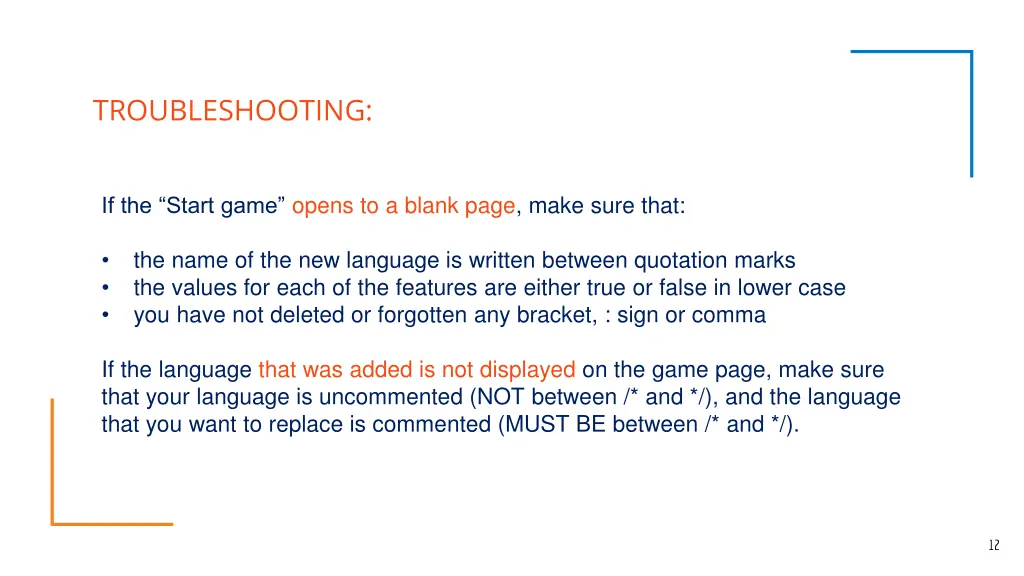 TROUBLESHOOTING:

If the “Start game” opens to a blank page, make sure that:

• the name of the new language is written between quotation marks
• the values for each of the features are either true or false in lower case
• you have not deleted or forgotten any bracket, : sign or comma

If the language that was added is not displayed on the game page, make sure that your language is uncommented (NOT between /* and */), and the language that you want to replace is commented (MUST BE between /* and */).

12